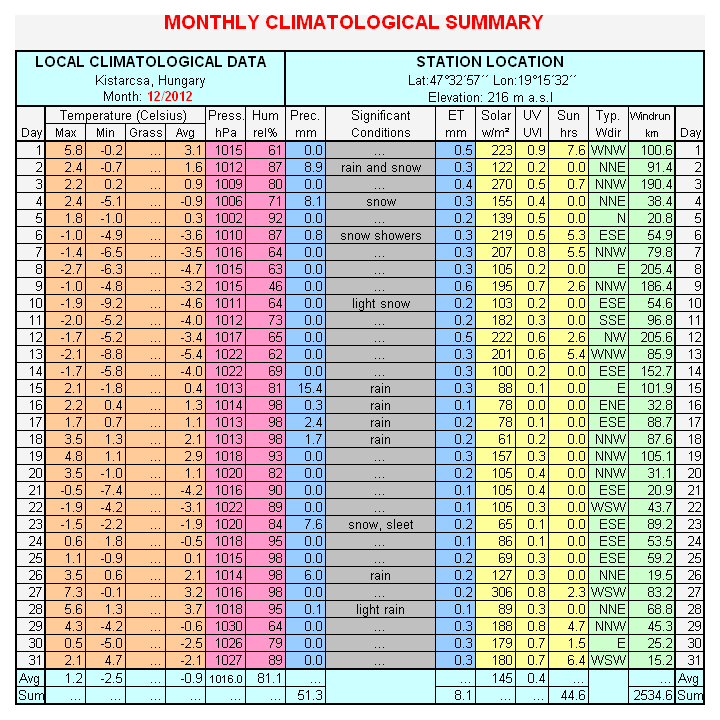 MONTHLY CLIMATOLOGICAL SUMMARY

LOCAL CLIMATOLOGICAL DATA
Kistarcsa, Hungary
Month: 12/2012

STATION LOCATION
Lat:47°32´57´´ Lon:19°15´32´´
Elevation: 216 m a.s.l

| Day | Temperature (Celsius) Max | Min | Grass | Avg | Press. hPa | Hum rel% | Prec. mm | Significant Conditions | ET mm | Solar w/m² | UV UVI | Sun hrs | Typ. Wdir | Windrun km | Day |
|---|---|---|---|---|---|---|---|---|---|---|---|---|---|---|---|
| 1 | 5.8 | -0.2 | ... | 3.1 | 1015 | 61 | 0.0 | ... | 0.5 | 223 | 0.9 | 7.6 | WNW | 100.6 | 1 |
| 2 | 2.4 | -0.7 | ... | 1.6 | 1012 | 87 | 8.9 | rain and snow | 0.3 | 122 | 0.2 | 0.0 | NNE | 91.4 | 2 |
| 3 | 2.2 | 0.2 | ... | 0.9 | 1009 | 80 | 0.0 | ... | 0.4 | 270 | 0.5 | 0.7 | NNW | 190.4 | 3 |
| 4 | 2.4 | -5.1 | ... | -0.9 | 1006 | 71 | 8.1 | snow | 0.3 | 155 | 0.4 | 0.0 | NNE | 38.4 | 4 |
| 5 | 1.8 | -1.0 | ... | 0.3 | 1002 | 92 | 0.0 | ... | 0.2 | 139 | 0.5 | 0.0 | N | 20.8 | 5 |
| 6 | -1.0 | -4.9 | ... | -3.6 | 1010 | 87 | 0.8 | snow showers | 0.3 | 219 | 0.5 | 5.3 | ESE | 54.9 | 6 |
| 7 | -1.4 | -6.5 | ... | -3.5 | 1016 | 64 | 0.0 | ... | 0.3 | 207 | 0.8 | 5.5 | NNW | 79.8 | 7 |
| 8 | -2.7 | -6.3 | ... | -4.7 | 1015 | 63 | 0.0 | ... | 0.3 | 105 | 0.2 | 0.0 | E | 205.4 | 8 |
| 9 | -1.0 | -4.8 | ... | -3.2 | 1015 | 46 | 0.0 | ... | 0.6 | 195 | 0.7 | 2.6 | NNW | 186.4 | 9 |
| 10 | -1.9 | -9.2 | ... | -4.6 | 1011 | 64 | 0.0 | light snow | 0.2 | 103 | 0.2 | 0.0 | ESE | 54.6 | 10 |
| 11 | -2.0 | -5.2 | ... | -4.0 | 1012 | 73 | 0.0 | ... | 0.2 | 182 | 0.3 | 0.0 | SSE | 96.8 | 11 |
| 12 | -1.7 | -5.2 | ... | -3.4 | 1017 | 65 | 0.0 | ... | 0.5 | 222 | 0.6 | 2.6 | NW | 205.6 | 12 |
| 13 | -2.1 | -8.8 | ... | -5.4 | 1022 | 62 | 0.0 | ... | 0.3 | 201 | 0.6 | 5.4 | WNW | 85.9 | 13 |
| 14 | -1.7 | -5.8 | ... | -4.0 | 1022 | 69 | 0.0 | ... | 0.3 | 100 | 0.2 | 0.0 | ESE | 152.7 | 14 |
| 15 | 2.1 | -1.8 | ... | 0.4 | 1013 | 81 | 15.4 | rain | 0.3 | 88 | 0.1 | 0.0 | E | 101.9 | 15 |
| 16 | 2.2 | 0.4 | ... | 1.3 | 1014 | 98 | 0.3 | rain | 0.1 | 78 | 0.0 | 0.0 | ENE | 32.8 | 16 |
| 17 | 1.7 | 0.7 | ... | 1.1 | 1013 | 98 | 2.4 | rain | 0.2 | 78 | 0.1 | 0.0 | ESE | 88.7 | 17 |
| 18 | 3.5 | 1.3 | ... | 2.1 | 1013 | 98 | 1.7 | rain | 0.2 | 61 | 0.2 | 0.0 | NNW | 87.6 | 18 |
| 19 | 4.8 | 1.1 | ... | 2.9 | 1018 | 93 | 0.0 | ... | 0.3 | 157 | 0.3 | 0.0 | NNW | 105.1 | 19 |
| 20 | 3.5 | -1.0 | ... | 1.1 | 1020 | 82 | 0.0 | ... | 0.2 | 105 | 0.4 | 0.0 | NNW | 31.1 | 20 |
| 21 | -0.5 | -7.4 | ... | -4.2 | 1016 | 90 | 0.0 | ... | 0.1 | 105 | 0.4 | 0.0 | ESE | 20.9 | 21 |
| 22 | -1.9 | -4.2 | ... | -3.1 | 1022 | 89 | 0.0 | ... | 0.1 | 105 | 0.3 | 0.0 | WSW | 43.7 | 22 |
| 23 | -1.5 | -2.2 | ... | -1.9 | 1020 | 84 | 7.6 | snow, sleet | 0.2 | 65 | 0.1 | 0.0 | ESE | 89.2 | 23 |
| 24 | 0.6 | 1.8 | ... | -0.5 | 1018 | 95 | 0.0 | ... | 0.1 | 86 | 0.1 | 0.0 | ESE | 53.5 | 24 |
| 25 | 1.1 | -0.9 | ... | 0.1 | 1015 | 98 | 0.0 | ... | 0.2 | 69 | 0.3 | 0.0 | ESE | 59.2 | 25 |
| 26 | 3.5 | 0.6 | ... | 2.1 | 1014 | 98 | 6.0 | rain | 0.2 | 127 | 0.3 | 0.0 | NNE | 19.5 | 26 |
| 27 | 7.3 | -0.1 | ... | 3.2 | 1016 | 98 | 0.0 | ... | 0.2 | 306 | 0.8 | 2.3 | WSW | 83.2 | 27 |
| 28 | 5.6 | 1.3 | ... | 3.7 | 1018 | 95 | 0.1 | light rain | 0.1 | 89 | 0.3 | 0.0 | NNE | 68.8 | 28 |
| 29 | 4.3 | -4.2 | ... | -0.6 | 1030 | 64 | 0.0 | ... | 0.3 | 188 | 0.8 | 4.7 | NNW | 45.3 | 29 |
| 30 | 0.5 | -5.0 | ... | -2.5 | 1026 | 79 | 0.0 | ... | 0.3 | 179 | 0.7 | 1.5 | E | 25.2 | 30 |
| 31 | 2.1 | 4.7 | ... | -2.1 | 1027 | 89 | 0.0 | ... | 0.3 | 180 | 0.7 | 6.4 | WSW | 15.2 | 31 |
| Avg | 1.2 | -2.5 | ... | -0.9 | 1016.0 | 81.1 | ... |  | ... | 145 | 0.4 | ... |  | ... | Avg |
| Sum | ... | ... | ... | ... | ... | ... | 51.3 |  | 8.1 | ... | ... | 44.6 |  | 2534.6 | Sum |